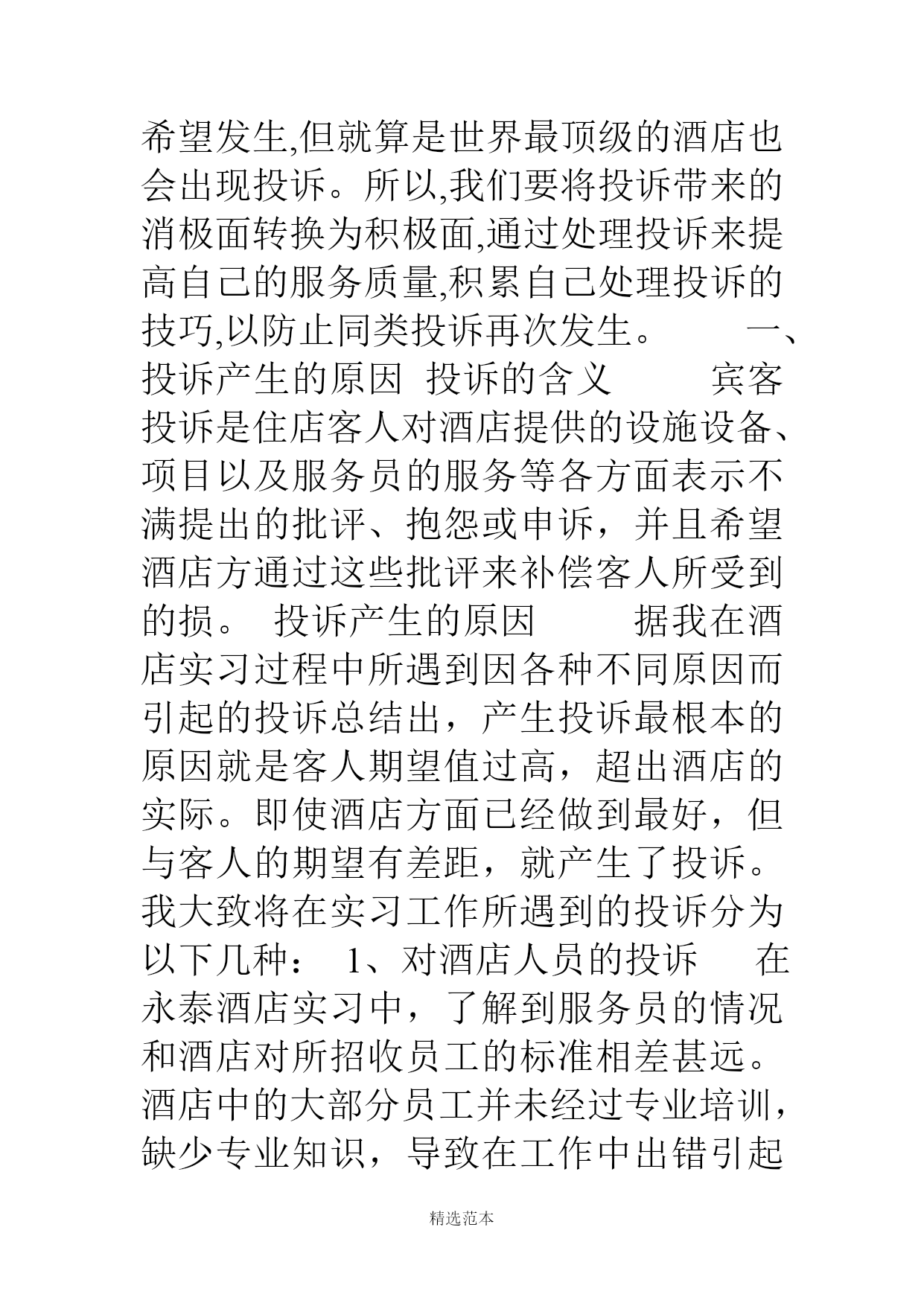 希望发生,但就算是世界最顶级的酒店也会出现投诉。所以,我们要将投诉带来的消极面转换为积极面,通过处理投诉来提高自己的服务质量,积累自己处理投诉的技巧,以防止同类投诉再次发生。 一、投诉产生的原因 投诉的含义 宾客投诉是住店客人对酒店提供的设施设备、项目以及服务员的服务等各方面表示不满提出的批评、抱怨或申诉，并且希望酒店方通过这些批评来补偿客人所受到的损。 投诉产生的原因 据我在酒店实习过程中所遇到因各种不同原因而引起的投诉总结出，产生投诉最根本的原因就是客人期望值过高，超出酒店的实际。即使酒店方面已经做到最好，但与客人的期望有差距，就产生了投诉。我大致将在实习工作所遇到的投诉分为以下几种： 1、对酒店人员的投诉 在永泰酒店实习中，了解到服务员的情况和酒店对所招收员工的标准相差甚远。酒店中的大部分员工并未经过专业培训，缺少专业知识，导致在工作中出错引起

精选范本